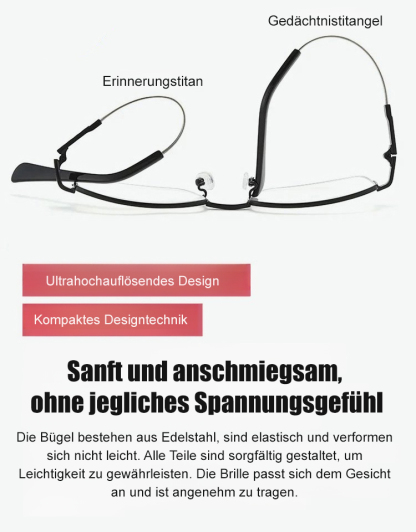 Gedächtnistitangel

Erinnerungstitan

Ultrahochauflösendes Design

Kompaktes Designtechnik

Sanft und anschmiegsam, ohne jegliches Spannungsgefühl

Die Bügel bestehen aus Edelstahl, sind elastisch und verformen sich nicht leicht. Alle Teile sind sorgfältig gestaltet, um Leichtigkeit zu gewährleisten. Die Brille passt sich dem Gesicht an und ist angenehm zu tragen.